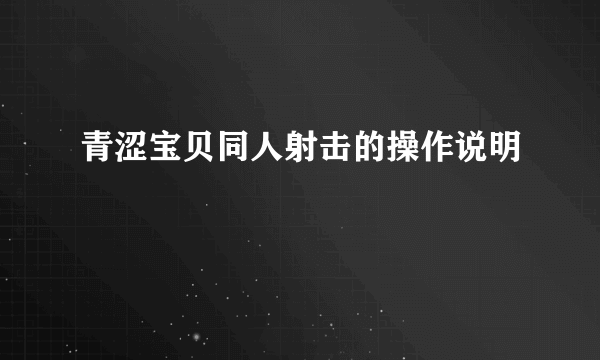 青涩宝贝同人射击的操作说明